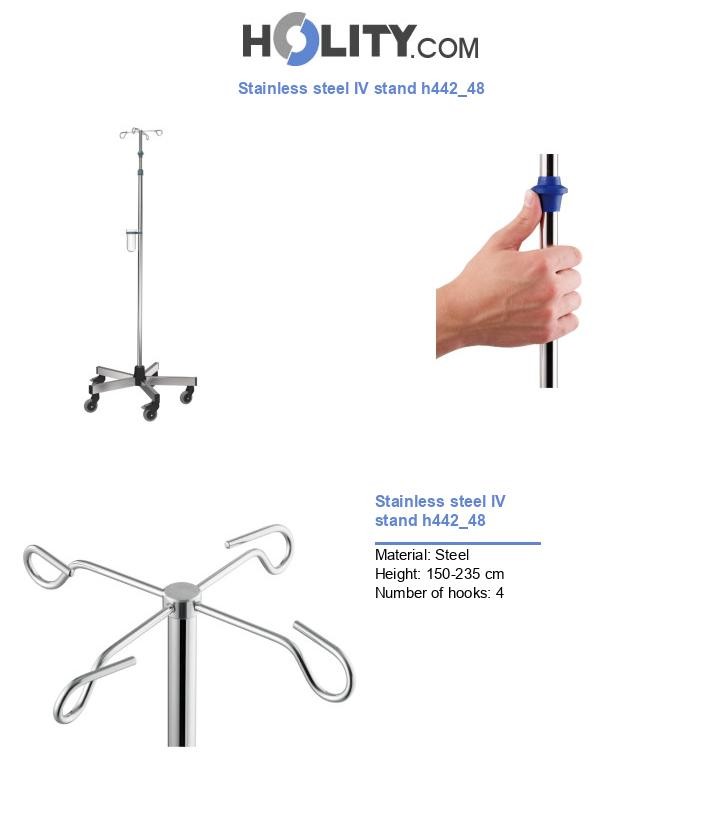 HOLITY.COM

Stainless steel IV stand h442_48

Stainless steel IV stand h442_48

Material: Steel
Height: 150-235 cm
Number of hooks: 4